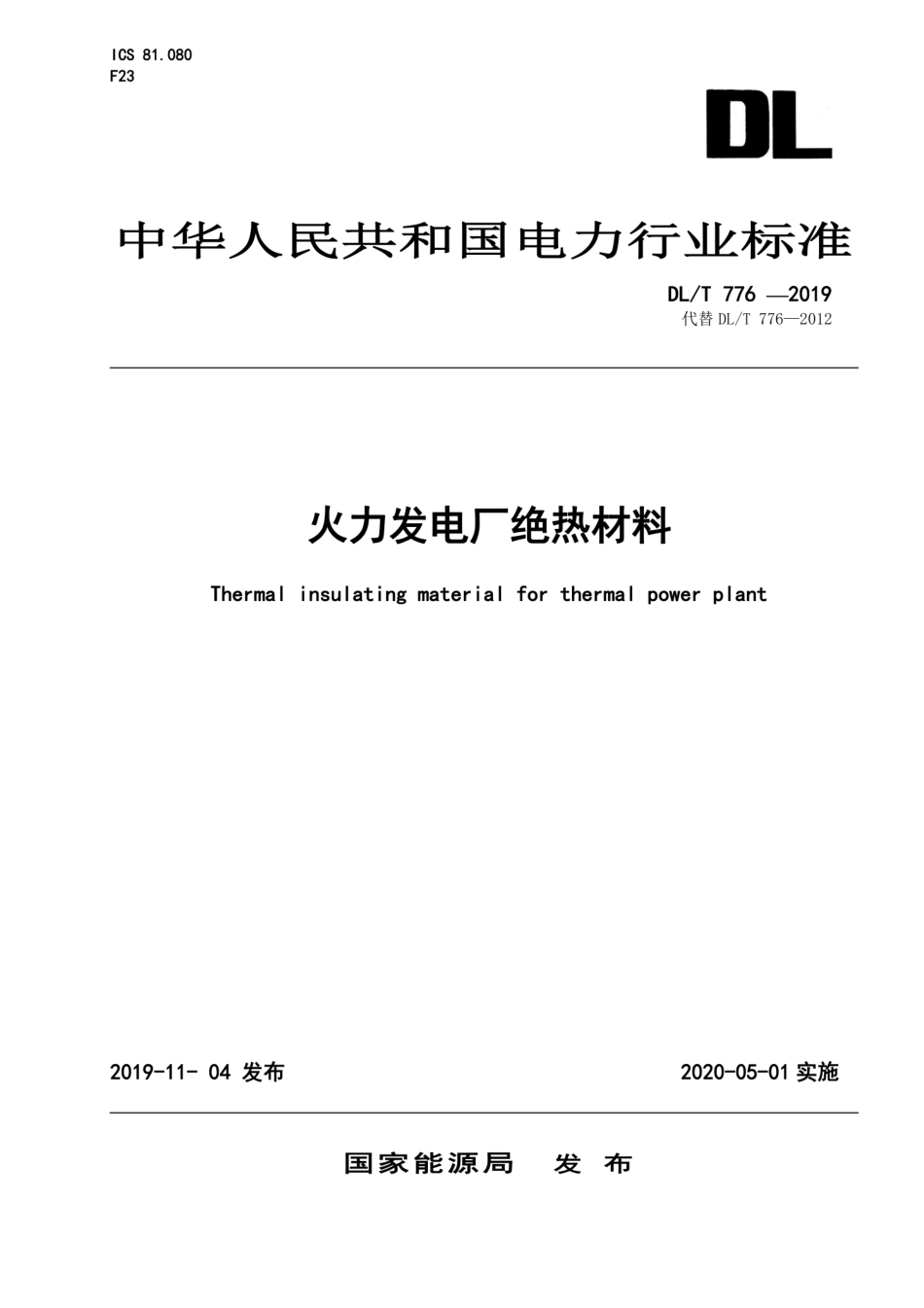 ICS 81.080
F23

DL

中华人民共和国电力行业标准

DL/T 776 —2019
代替 DL/T 776—2012

火力发电厂绝热材料

Thermal insulating material for thermal power plant

2019-11- 04 发布

2020-05-01 实施

国家能源局　发 布